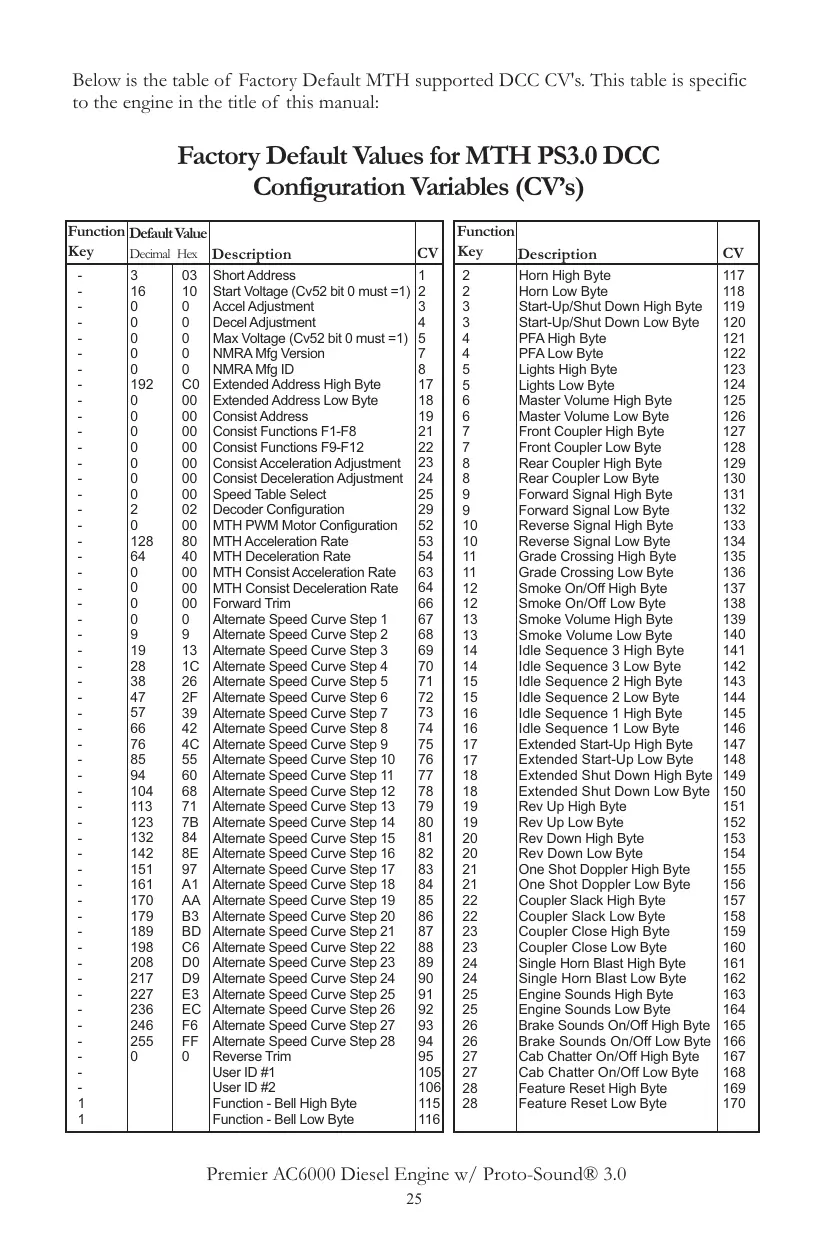 Below is the table of Factory Default MTH supported DCC CV's. This table is specific to the engine in the title of this manual:

Factory Default Values for MTH PS3.0 DCC Configuration Variables (CV's)

| Function Key | Default Value Decimal | Hex | Description | CV |
|---|---|---|---|---|
| - | 3 | 03 | Short Address | 1 |
| - | 16 | 10 | Start Voltage (Cv52 bit 0 must =1) | 2 |
| - | 0 | 0 | Accel Adjustment | 3 |
| - | 0 | 0 | Decel Adjustment | 4 |
| - | 0 | 0 | Max Voltage (Cv52 bit 0 must =1) | 5 |
| - | 0 | 0 | NMRA Mfg Version | 7 |
| - | 0 | 0 | NMRA Mfg ID | 8 |
| - | 192 | C0 | Extended Address High Byte | 17 |
| - | 0 | 00 | Extended Address Low Byte | 18 |
| - | 0 | 00 | Consist Address | 19 |
| - | 0 | 00 | Consist Functions F1-F8 | 21 |
| - | 0 | 00 | Consist Functions F9-F12 | 22 |
| - | 0 | 00 | Consist Acceleration Adjustment | 23 |
| - | 0 | 00 | Consist Deceleration Adjustment | 24 |
| - | 0 | 00 | Speed Table Select | 25 |
| - | 2 | 02 | Decoder Configuration | 29 |
| - | 0 | 00 | MTH PWM Motor Configuration | 52 |
| - | 128 | 80 | MTH Acceleration Rate | 53 |
| - | 64 | 40 | MTH Deceleration Rate | 54 |
| - | 0 | 00 | MTH Consist Acceleration Rate | 63 |
| - | 0 | 00 | MTH Consist Deceleration Rate | 64 |
| - | 0 | 00 | Forward Trim | 66 |
| - | 0 | 0 | Alternate Speed Curve Step 1 | 67 |
| - | 9 | 9 | Alternate Speed Curve Step 2 | 68 |
| - | 19 | 13 | Alternate Speed Curve Step 3 | 69 |
| - | 28 | 1C | Alternate Speed Curve Step 4 | 70 |
| - | 38 | 26 | Alternate Speed Curve Step 5 | 71 |
| - | 47 | 2F | Alternate Speed Curve Step 6 | 72 |
| - | 57 | 39 | Alternate Speed Curve Step 7 | 73 |
| - | 66 | 42 | Alternate Speed Curve Step 8 | 74 |
| - | 76 | 4C | Alternate Speed Curve Step 9 | 75 |
| - | 85 | 55 | Alternate Speed Curve Step 10 | 76 |
| - | 94 | 60 | Alternate Speed Curve Step 11 | 77 |
| - | 104 | 68 | Alternate Speed Curve Step 12 | 78 |
| - | 113 | 71 | Alternate Speed Curve Step 13 | 79 |
| - | 123 | 7B | Alternate Speed Curve Step 14 | 80 |
| - | 132 | 84 | Alternate Speed Curve Step 15 | 81 |
| - | 142 | 8E | Alternate Speed Curve Step 16 | 82 |
| - | 151 | 97 | Alternate Speed Curve Step 17 | 83 |
| - | 161 | A1 | Alternate Speed Curve Step 18 | 84 |
| - | 170 | AA | Alternate Speed Curve Step 19 | 85 |
| - | 179 | B3 | Alternate Speed Curve Step 20 | 86 |
| - | 189 | BD | Alternate Speed Curve Step 21 | 87 |
| - | 198 | C6 | Alternate Speed Curve Step 22 | 88 |
| - | 208 | D0 | Alternate Speed Curve Step 23 | 89 |
| - | 217 | D9 | Alternate Speed Curve Step 24 | 90 |
| - | 227 | E3 | Alternate Speed Curve Step 25 | 91 |
| - | 236 | EC | Alternate Speed Curve Step 26 | 92 |
| - | 246 | F6 | Alternate Speed Curve Step 27 | 93 |
| - | 255 | FF | Alternate Speed Curve Step 28 | 94 |
| - | 0 | 0 | Reverse Trim | 95 |
| - | | | User ID #1 | 105 |
| - | | | User ID #2 | 106 |
| 1 | | | Function - Bell High Byte | 115 |
| 1 | | | Function - Bell Low Byte | 116 |

| Function Key | Description | CV |
|---|---|---|
| 2 | Horn High Byte | 117 |
| 2 | Horn Low Byte | 118 |
| 3 | Start-Up/Shut Down High Byte | 119 |
| 3 | Start-Up/Shut Down Low Byte | 120 |
| 4 | PFA High Byte | 121 |
| 4 | PFA Low Byte | 122 |
| 5 | Lights High Byte | 123 |
| 5 | Lights Low Byte | 124 |
| 6 | Master Volume High Byte | 125 |
| 6 | Master Volume Low Byte | 126 |
| 7 | Front Coupler High Byte | 127 |
| 7 | Front Coupler Low Byte | 128 |
| 8 | Rear Coupler High Byte | 129 |
| 8 | Rear Coupler Low Byte | 130 |
| 9 | Forward Signal High Byte | 131 |
| 9 | Forward Signal Low Byte | 132 |
| 10 | Reverse Signal High Byte | 133 |
| 10 | Reverse Signal Low Byte | 134 |
| 11 | Grade Crossing High Byte | 135 |
| 11 | Grade Crossing Low Byte | 136 |
| 12 | Smoke On/Off High Byte | 137 |
| 12 | Smoke On/Off Low Byte | 138 |
| 13 | Smoke Volume High Byte | 139 |
| 13 | Smoke Volume Low Byte | 140 |
| 14 | Idle Sequence 3 High Byte | 141 |
| 14 | Idle Sequence 3 Low Byte | 142 |
| 15 | Idle Sequence 2 High Byte | 143 |
| 15 | Idle Sequence 2 Low Byte | 144 |
| 16 | Idle Sequence 1 High Byte | 145 |
| 16 | Idle Sequence 1 Low Byte | 146 |
| 17 | Extended Start-Up High Byte | 147 |
| 17 | Extended Start-Up Low Byte | 148 |
| 18 | Extended Shut Down High Byte | 149 |
| 18 | Extended Shut Down Low Byte | 150 |
| 19 | Rev Up High Byte | 151 |
| 19 | Rev Up Low Byte | 152 |
| 20 | Rev Down High Byte | 153 |
| 20 | Rev Down Low Byte | 154 |
| 21 | One Shot Doppler High Byte | 155 |
| 21 | One Shot Doppler Low Byte | 156 |
| 22 | Coupler Slack High Byte | 157 |
| 22 | Coupler Slack Low Byte | 158 |
| 23 | Coupler Close High Byte | 159 |
| 23 | Coupler Close Low Byte | 160 |
| 24 | Single Horn Blast High Byte | 161 |
| 24 | Single Horn Blast Low Byte | 162 |
| 25 | Engine Sounds High Byte | 163 |
| 25 | Engine Sounds Low Byte | 164 |
| 26 | Brake Sounds On/Off High Byte | 165 |
| 26 | Brake Sounds On/Off Low Byte | 166 |
| 27 | Cab Chatter On/Off High Byte | 167 |
| 27 | Cab Chatter On/Off Low Byte | 168 |
| 28 | Feature Reset High Byte | 169 |
| 28 | Feature Reset Low Byte | 170 |

Premier AC6000 Diesel Engine w/ Proto-Sound® 3.0
25